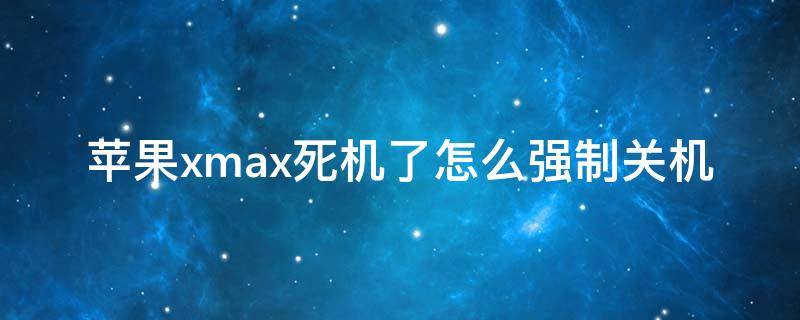 苹果xmax死机了怎么强制关机